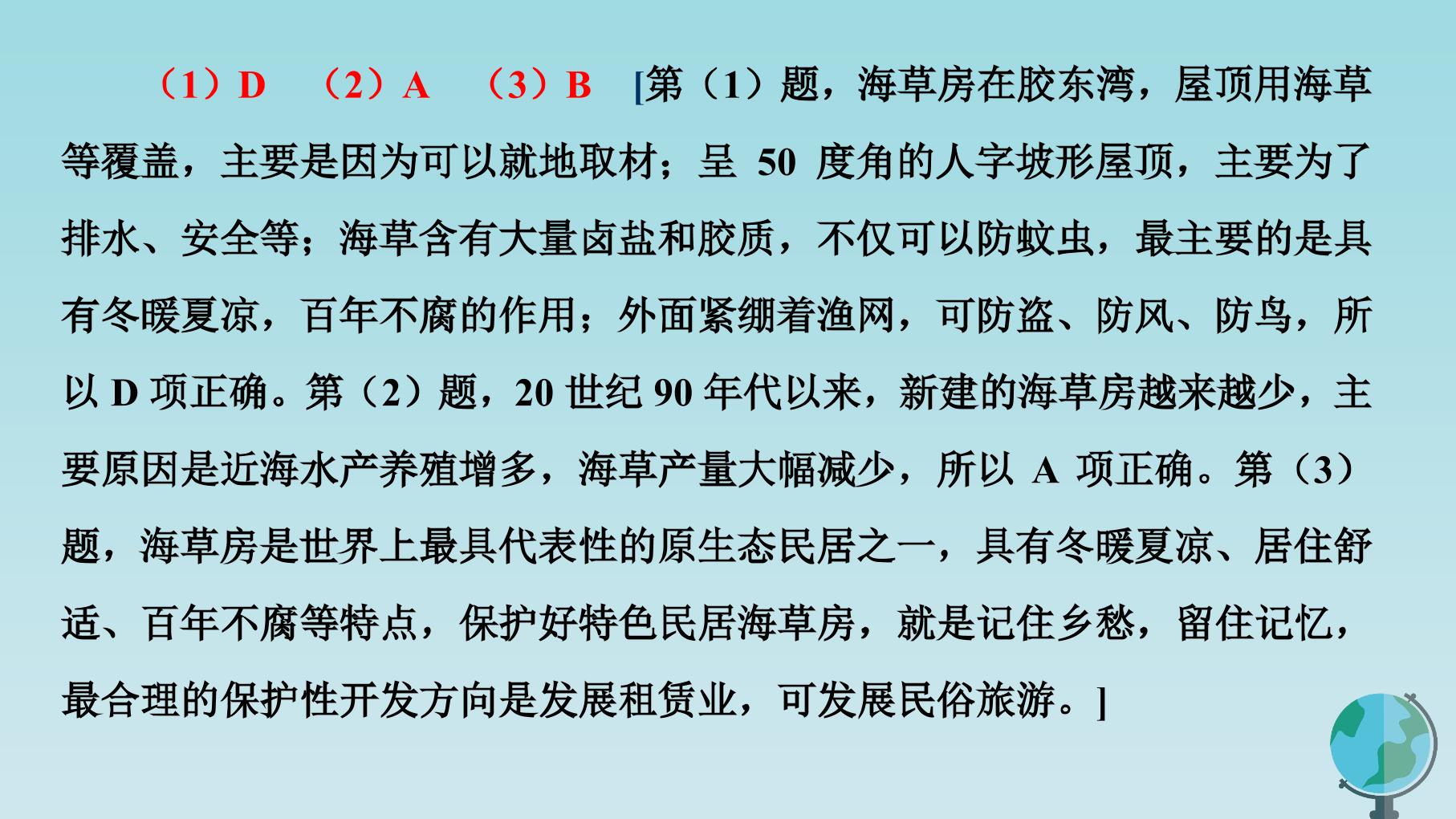 （1）D （2）A （3）B [第（1）题，海草房在胶东湾，屋顶用海草等覆盖，主要是因为可以就地取材；呈50度角的人字坡形屋顶，主要为了排水、安全等；海草含有大量卤盐和胶质，不仅可以防蚊虫，最主要的是具有冬暖夏凉，百年不腐的作用；外面紧绷着渔网，可防盗、防风、防鸟，所以D项正确。第（2）题，20世纪90年代以来，新建的海草房越来越少，主要原因是近海水产养殖增多，海草产量大幅减少，所以A项正确。第（3）题，海草房是世界上最具代表性的原生态民居之一，具有冬暖夏凉、居住舒适、百年不腐等特点，保护好特色民居海草房，就是记住乡愁，留住记忆，最合理的保护性开发方向是发展租赁业，可发展民俗旅游。]